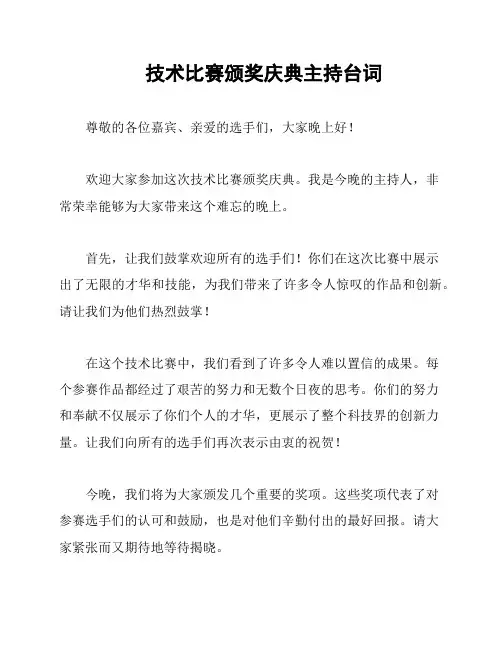 技术比赛颁奖庆典主持台词

尊敬的各位嘉宾、亲爱的选手们，大家晚上好！

欢迎大家参加这次技术比赛颁奖庆典。我是今晚的主持人，非常荣幸能够为大家带来这个难忘的晚上。

首先，让我们鼓掌欢迎所有的选手们！你们在这次比赛中展示出了无限的才华和技能，为我们带来了许多令人惊叹的作品和创新。请让我们为他们热烈鼓掌！

在这个技术比赛中，我们看到了许多令人难以置信的成果。每个参赛作品都经过了艰苦的努力和无数个日夜的思考。你们的努力和奉献不仅展示了你们个人的才华，更展示了整个科技界的创新力量。让我们向所有的选手们再次表示由衷的祝贺！

今晚，我们将为大家颁发几个重要的奖项。这些奖项代表了对参赛选手们的认可和鼓励，也是对他们辛勤付出的最好回报。请大家紧张而又期待地等待揭晓。